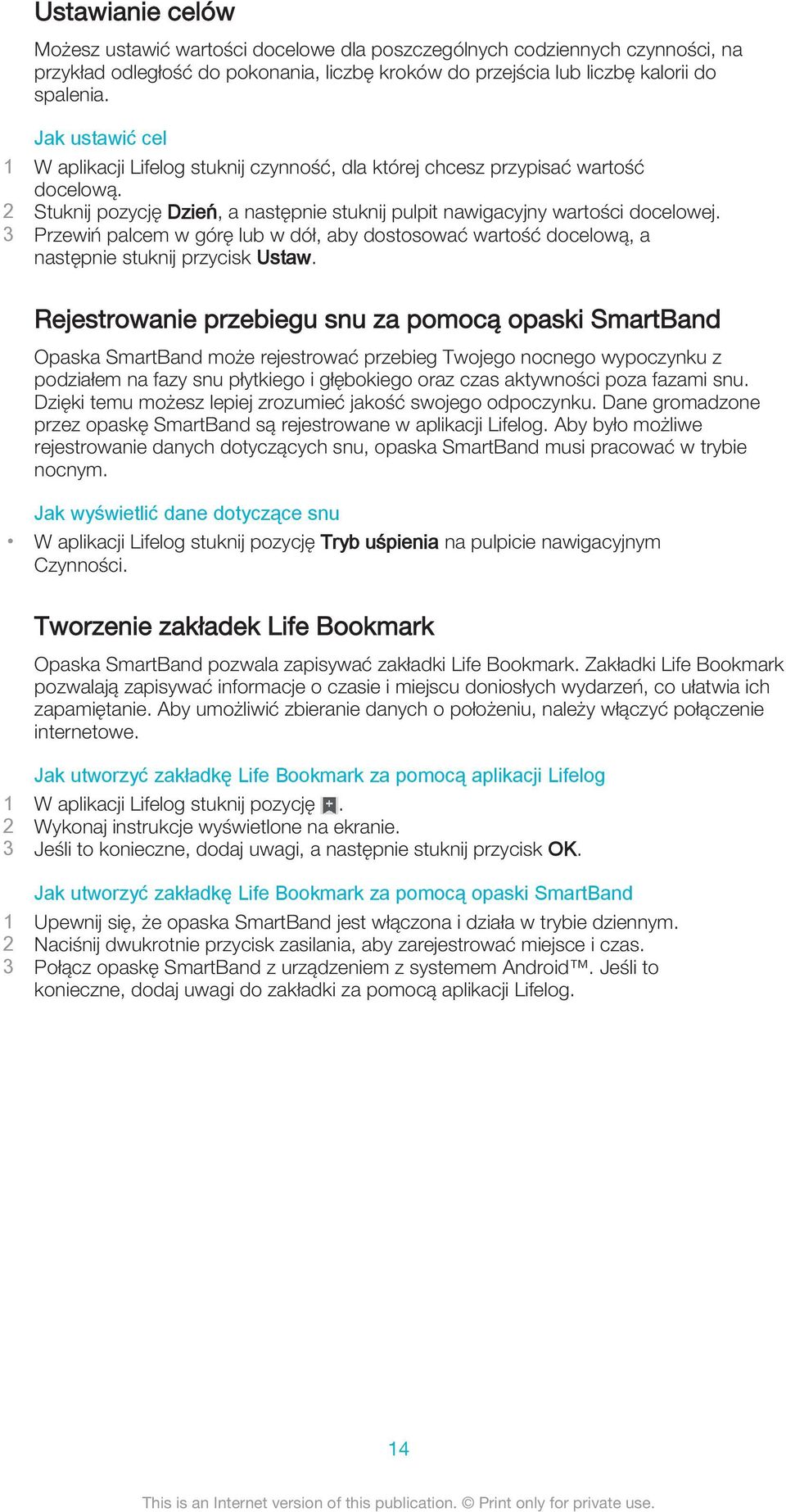 Ustawianie celów

Możesz ustawić wartości docelowe dla poszczególnych codziennych czynności, na przykład odległość do pokonania, liczbę kroków do przejścia lub liczbę kalorii do spalenia.

Jak ustawić cel
1 W aplikacji Lifelog stuknij czynność, dla której chcesz przypisać wartość docelową.
2 Stuknij pozycję Dzień, a następnie stuknij pulpit nawigacyjny wartości docelowej.
3 Przewiń palcem w górę lub w dół, aby dostosować wartość docelową, a następnie stuknij przycisk Ustaw.

Rejestrowanie przebiegu snu za pomocą opaski SmartBand

Opaska SmartBand może rejestrować przebieg Twojego nocnego wypoczynku z podziałem na fazy snu płytkiego i głębokiego oraz czas aktywności poza fazami snu. Dzięki temu możesz lepiej zrozumieć jakość swojego odpoczynku. Dane gromadzone przez opaskę SmartBand są rejestrowane w aplikacji Lifelog. Aby było możliwe rejestrowanie danych dotyczących snu, opaska SmartBand musi pracować w trybie nocnym.

Jak wyświetlić dane dotyczące snu
• W aplikacji Lifelog stuknij pozycję Tryb uśpienia na pulpicie nawigacyjnym Czynności.

Tworzenie zakładek Life Bookmark

Opaska SmartBand pozwala zapisywać zakładki Life Bookmark. Zakładki Life Bookmark pozwalają zapisywać informacje o czasie i miejscu doniosłych wydarzeń, co ułatwia ich zapamiętanie. Aby umożliwić zbieranie danych o położeniu, należy włączyć połączenie internetowe.

Jak utworzyć zakładkę Life Bookmark za pomocą aplikacji Lifelog
1 W aplikacji Lifelog stuknij pozycję .
2 Wykonaj instrukcje wyświetlone na ekranie.
3 Jeśli to konieczne, dodaj uwagi, a następnie stuknij przycisk OK.

Jak utworzyć zakładkę Life Bookmark za pomocą opaski SmartBand
1 Upewnij się, że opaska SmartBand jest włączona i działa w trybie dziennym.
2 Naciśnij dwukrotnie przycisk zasilania, aby zarejestrować miejsce i czas.
3 Połącz opaskę SmartBand z urządzeniem z systemem Android™. Jeśli to konieczne, dodaj uwagi do zakładki za pomocą aplikacji Lifelog.

14

This is an Internet version of this publication. © Print only for private use.